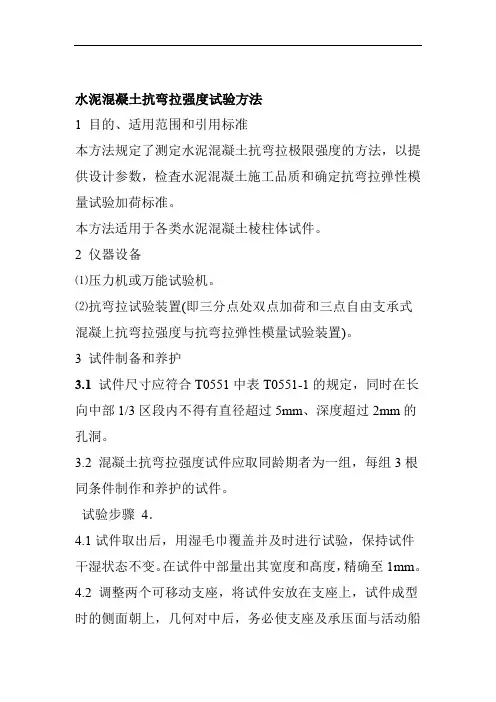 水泥混凝土抗弯拉强度试验方法

1 目的、适用范围和引用标准

本方法规定了测定水泥混凝土抗弯拉极限强度的方法，以提供设计参数，检查水泥混凝土施工品质和确定抗弯拉弹性模量试验加荷标准。

本方法适用于各类水泥混凝土棱柱体试件。

2 仪器设备

⑴压力机或万能试验机。

⑵抗弯拉试验装置(即三分点处双点加荷和三点自由支承式混凝上抗弯拉强度与抗弯拉弹性模量试验装置)。

3 试件制备和养护

3.1 试件尺寸应符合 T0551 中表 T0551-1 的规定，同时在长向中部 1/3 区段内不得有直径超过 5mm、深度超过 2mm 的孔洞。

3.2 混凝土抗弯拉强度试件应取同龄期者为一组，每组 3 根同条件制作和养护的试件。

试验步骤 4.

4.1 试件取出后，用湿毛巾覆盖并及时进行试验，保持试件干湿状态不变。在试件中部量出其宽度和高度，精确至 1mm。

4.2 调整两个可移动支座，将试件安放在支座上，试件成型时的侧面朝上，几何对中后，务必使支座及承压面与活动船